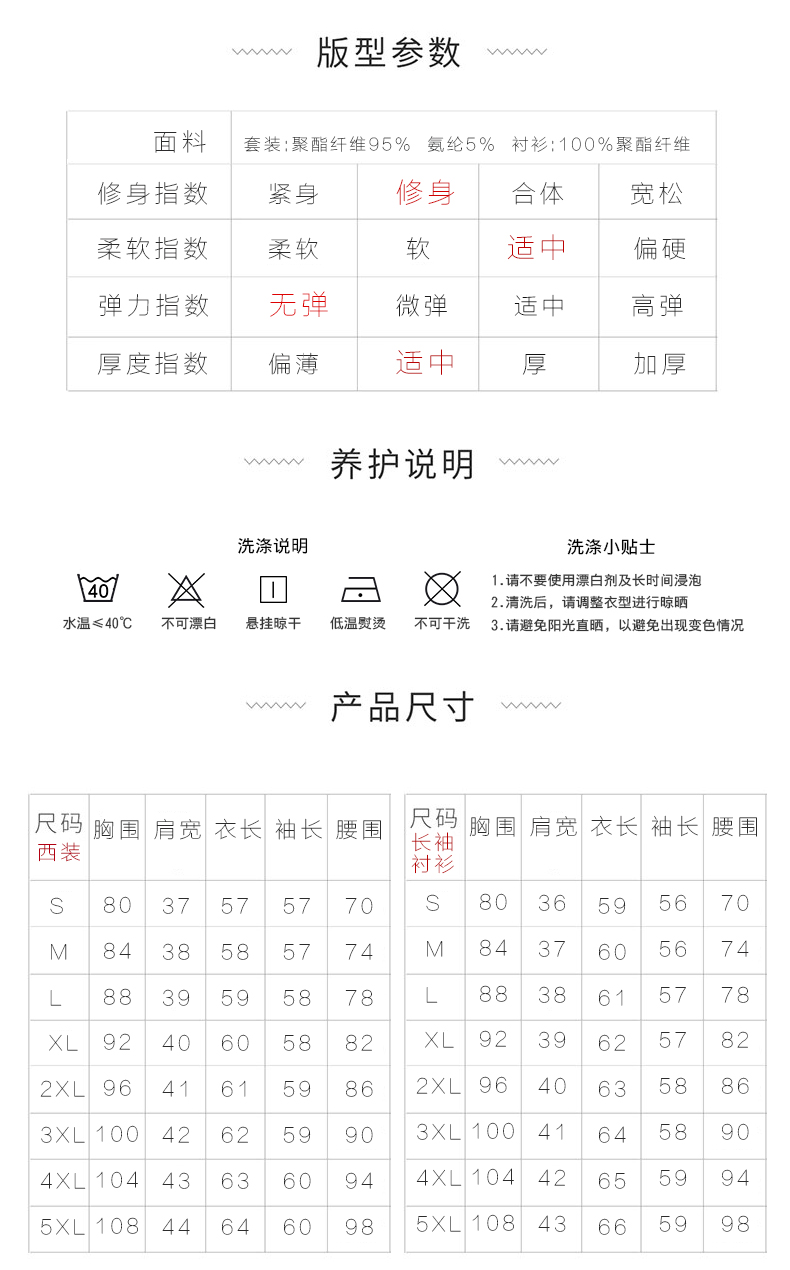 版型参数

| 面料 | 套装;聚酯纤维95% 氨纶5% 衬衫;100%聚酯纤维 | | | |
|---|---|---|---|---|
| 修身指数 | 紧身 | 修身 | 合体 | 宽松 |
| 柔软指数 | 柔软 | 软 | 适中 | 偏硬 |
| 弹力指数 | 无弹 | 微弹 | 适中 | 高弹 |
| 厚度指数 | 偏薄 | 适中 | 厚 | 加厚 |

养护说明

洗涤说明

40

水温≤40℃ 不可漂白 悬挂晾干 低温熨烫 不可干洗

洗涤小贴士

1.请不要使用漂白剂及长时间浸泡
2.清洗后，请调整衣型进行晾晒
3.请避免阳光直晒，以避免出现变色情况

产品尺寸

| 尺码 西装 | 胸围 | 肩宽 | 衣长 | 袖长 | 腰围 |
|---|---|---|---|---|---|
| S | 80 | 37 | 57 | 57 | 70 |
| M | 84 | 38 | 58 | 57 | 74 |
| L | 88 | 39 | 59 | 58 | 78 |
| XL | 92 | 40 | 60 | 58 | 82 |
| 2XL | 96 | 41 | 61 | 59 | 86 |
| 3XL | 100 | 42 | 62 | 59 | 90 |
| 4XL | 104 | 43 | 63 | 60 | 94 |
| 5XL | 108 | 44 | 64 | 60 | 98 |

| 尺码 长袖衬衫 | 胸围 | 肩宽 | 衣长 | 袖长 | 腰围 |
|---|---|---|---|---|---|
| S | 80 | 36 | 59 | 56 | 70 |
| M | 84 | 37 | 60 | 56 | 74 |
| L | 88 | 38 | 61 | 57 | 78 |
| XL | 92 | 39 | 62 | 57 | 82 |
| 2XL | 96 | 40 | 63 | 58 | 86 |
| 3XL | 100 | 41 | 64 | 58 | 90 |
| 4XL | 104 | 42 | 65 | 59 | 94 |
| 5XL | 108 | 43 | 66 | 59 | 98 |